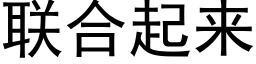 联合起来